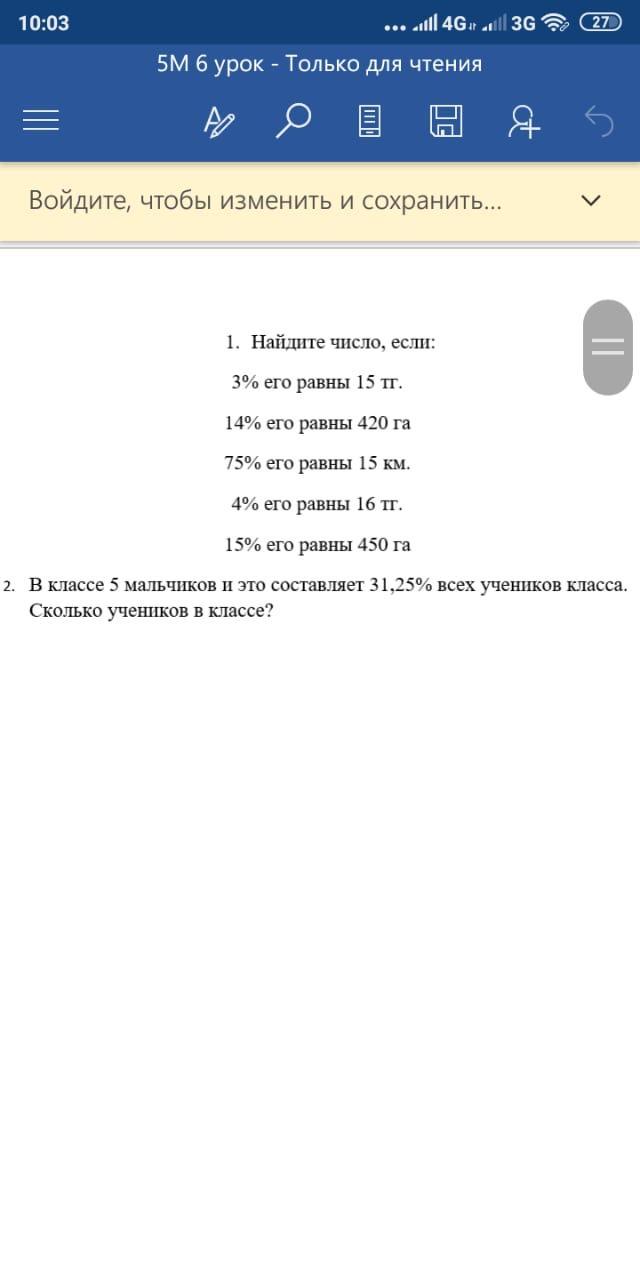 10:03 4G 3G 27

5М 6 урок - Только для чтения

Войдите, чтобы изменить и сохранить...

1. Найдите число, если:

3% его равны 15 тг.

14% его равны 420 га

75% его равны 15 км.

4% его равны 16 тг.

15% его равны 450 га

2. В классе 5 мальчиков и это составляет 31,25% всех учеников класса. Сколько учеников в классе?